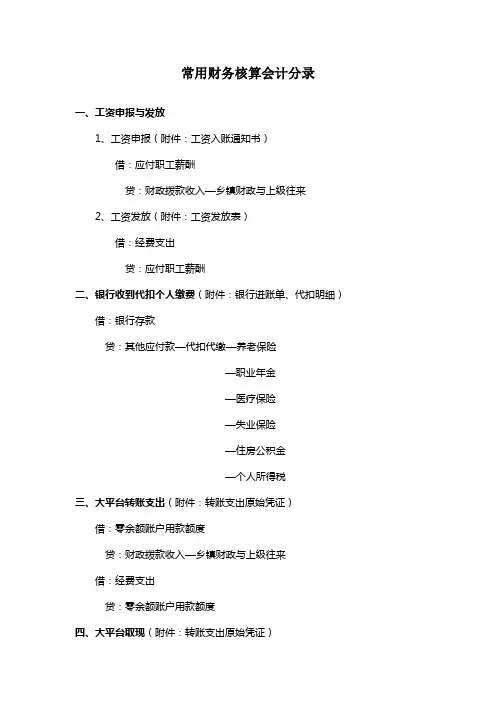 常用财务核算会计分录

一、工资申报与发放

1、工资申报（附件：工资入账通知书）

借：应付职工薪酬

贷：财政拨款收入—乡镇财政与上级往来

2、工资发放（附件：工资发放表）

借：经费支出

贷：应付职工薪酬

二、银行收到代扣个人缴费（附件：银行进账单、代扣明细）

借：银行存款

贷：其他应付款—代扣代缴—养老保险

—职业年金

—医疗保险

—失业保险

—住房公积金

—个人所得税

三、大平台转账支出（附件：转账支出原始凭证）

借：零余额账户用款额度

贷：财政拨款收入—乡镇财政与上级往来

借：经费支出

贷：零余额账户用款额度

四、大平台取现（附件：转账支出原始凭证）